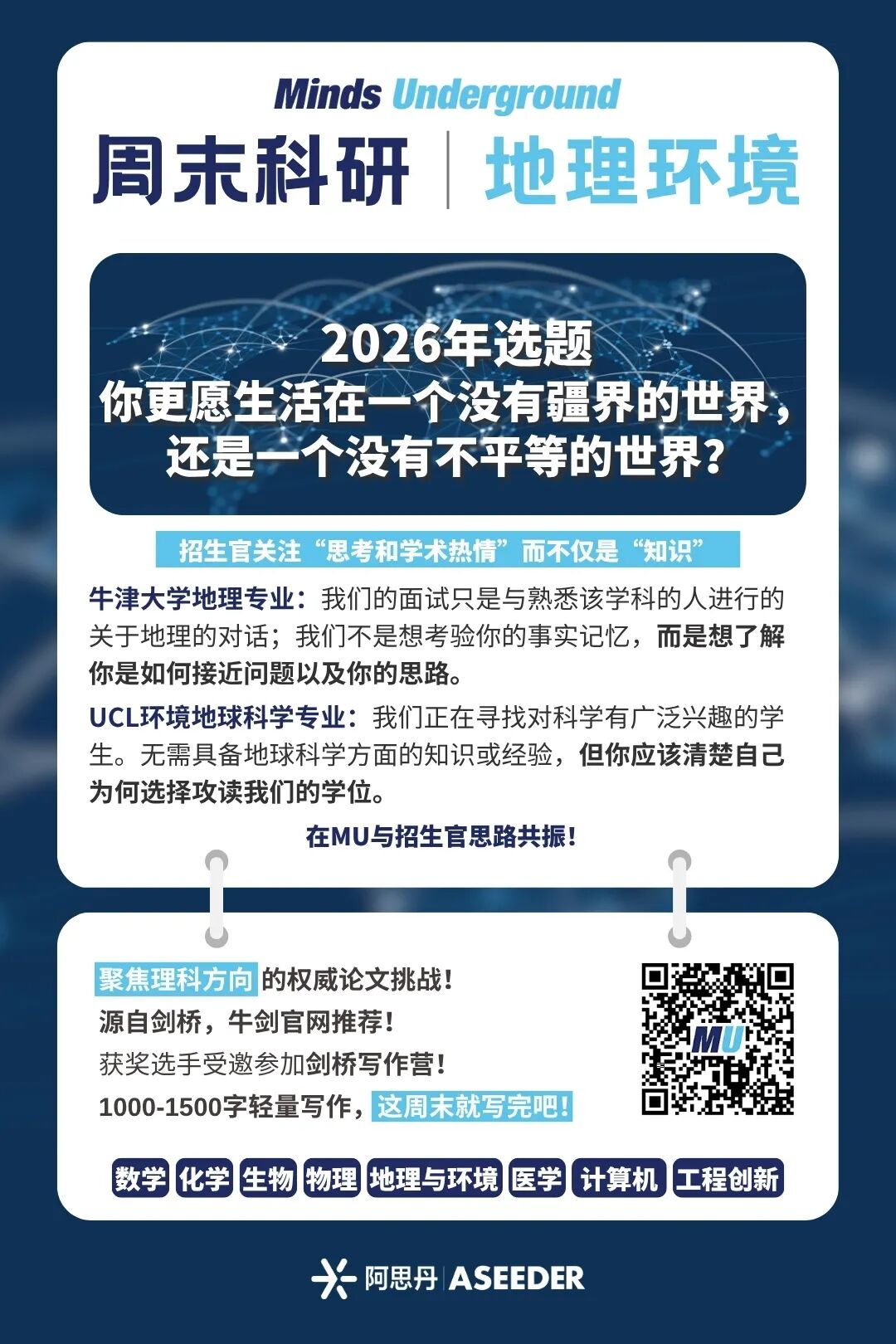 Minds Underground

周末科研 | 地理环境

2026年选题
你更愿生活在一个没有疆界的世界，还是一个没有不平等的世界？

招生官关注“思考和学术热情”而不仅是“知识”

牛津大学地理专业：我们的面试只是与熟悉该学科的人进行的关于地理的对话；我们不是想考验你的事实记忆，而是想了解你是如何接近问题以及你的思路。

UCL环境地球科学专业：我们正在寻找对科学有广泛兴趣的学生。无需具备地球科学方面的知识或经验，但你应该清楚自己为何选择攻读我们的学位。

在MU与招生官思路共振！

聚焦理科方向的权威论文挑战！
源自剑桥，牛剑官网推荐！
获奖选手受邀参加剑桥写作营！
1000-1500字轻量写作，这周末就写完吧！

MU

数学 化学 生物 物理 地理与环境 医学 计算机 工程创新

阿思丹 | ASEEDER